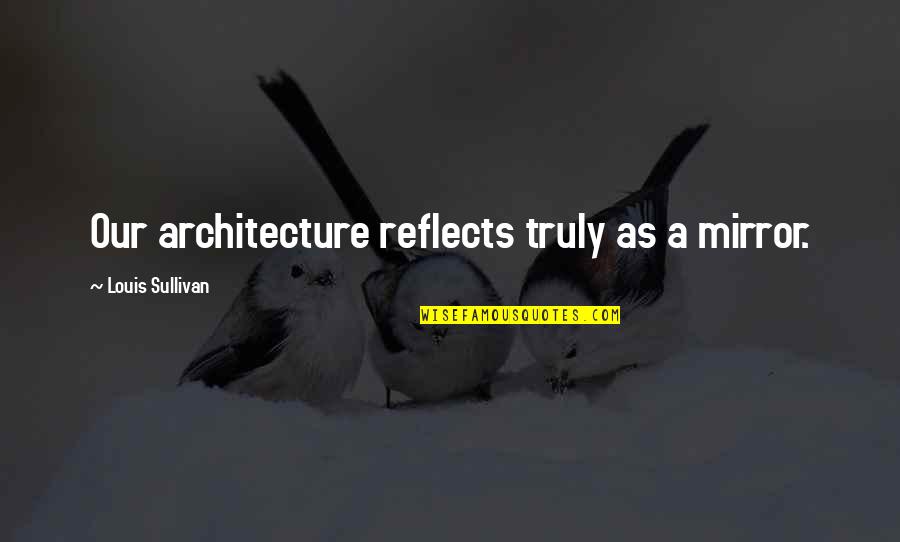 Our architecture reflects truly as a mirror.

~ Louis Sullivan

WISEFAMOUSQUOTES.COM